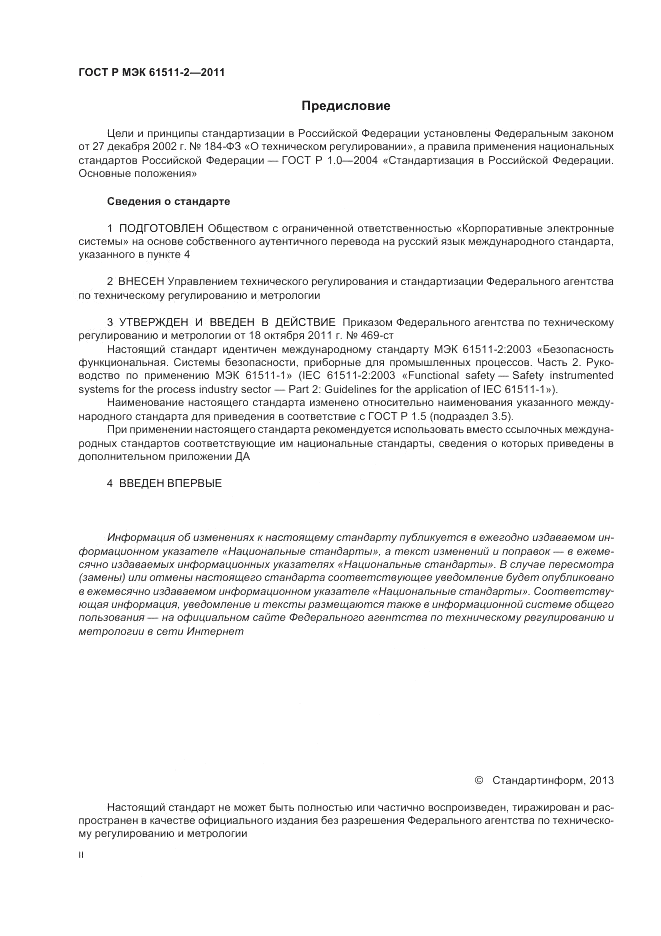 ГОСТ Р МЭК 61511-2—2011

Предисловие

Цели и принципы стандартизации в Российской Федерации установлены Федеральным законом от 27 декабря 2002 г. № 184-ФЗ «О техническом регулировании», а правила применения национальных стандартов Российской Федерации — ГОСТ Р 1.0—2004 «Стандартизация в Российской Федерации. Основные положения»

Сведения о стандарте

1 ПОДГОТОВЛЕН Обществом с ограниченной ответственностью «Корпоративные электронные системы» на основе собственного аутентичного перевода на русский язык международного стандарта, указанного в пункте 4

2 ВНЕСЕН Управлением технического регулирования и стандартизации Федерального агентства по техническому регулированию и метрологии

3 УТВЕРЖДЕН И ВВЕДЕН В ДЕЙСТВИЕ Приказом Федерального агентства по техническому регулированию и метрологии от 18 октября 2011 г. № 469-ст

Настоящий стандарт идентичен международному стандарту МЭК 61511-2:2003 «Безопасность функциональная. Системы безопасности, приборные для промышленных процессов. Часть 2. Руководство по применению МЭК 61511-1» (IEC 61511-2:2003 «Functional safety — Safety instrumented systems for the process industry sector — Part 2: Guidelines for the application of IEC 61511-1»).

Наименование настоящего стандарта изменено относительно наименования указанного международного стандарта для приведения в соответствие с ГОСТ Р 1.5 (подраздел 3.5).

При применении настоящего стандарта рекомендуется использовать вместо ссылочных международных стандартов соответствующие им национальные стандарты, сведения о которых приведены в дополнительном приложении ДА

4 ВВЕДЕН ВПЕРВЫЕ

Информация об изменениях к настоящему стандарту публикуется в ежегодно издаваемом информационном указателе «Национальные стандарты», а текст изменений и поправок — в ежемесячно издаваемых информационных указателях «Национальные стандарты». В случае пересмотра (замены) или отмены настоящего стандарта соответствующее уведомление будет опубликовано в ежемесячно издаваемом информационном указателе «Национальные стандарты». Соответствующая информация, уведомление и тексты размещаются также в информационной системе общего пользования — на официальном сайте Федерального агентства по техническому регулированию и метрологии в сети Интернет

© Стандартинформ, 2013

Настоящий стандарт не может быть полностью или частично воспроизведен, тиражирован и распространен в качестве официального издания без разрешения Федерального агентства по техническому регулированию и метрологии

II